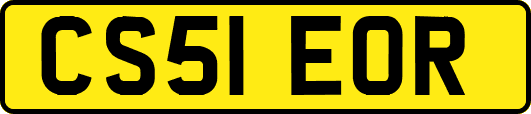 CS51 EOR